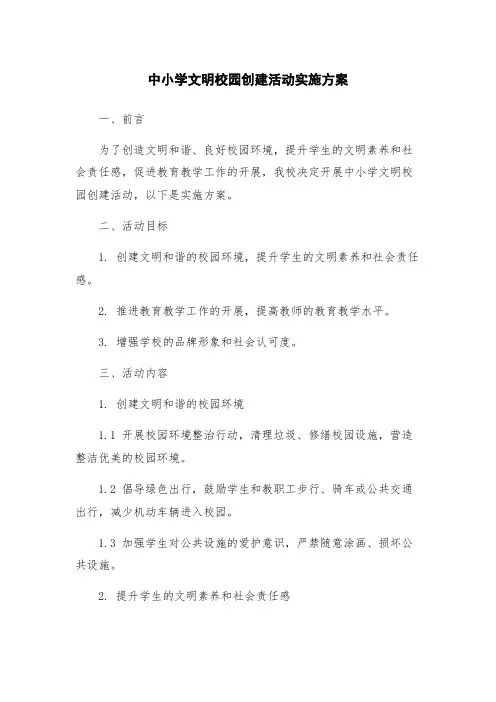 中小学文明校园创建活动实施方案

一、前言

为了创造文明和谐、良好校园环境，提升学生的文明素养和社会责任感，促进教育教学工作的开展，我校决定开展中小学文明校园创建活动，以下是实施方案。

二、活动目标

1. 创建文明和谐的校园环境，提升学生的文明素养和社会责任感。

2. 推进教育教学工作的开展，提高教师的教育教学水平。

3. 增强学校的品牌形象和社会认可度。

三、活动内容

1. 创建文明和谐的校园环境

1.1 开展校园环境整治行动，清理垃圾、修缮校园设施，营造整洁优美的校园环境。

1.2 倡导绿色出行，鼓励学生和教职工步行、骑车或公共交通出行，减少机动车辆进入校园。

1.3 加强学生对公共设施的爱护意识，严禁随意涂画、损坏公共设施。

2. 提升学生的文明素养和社会责任感